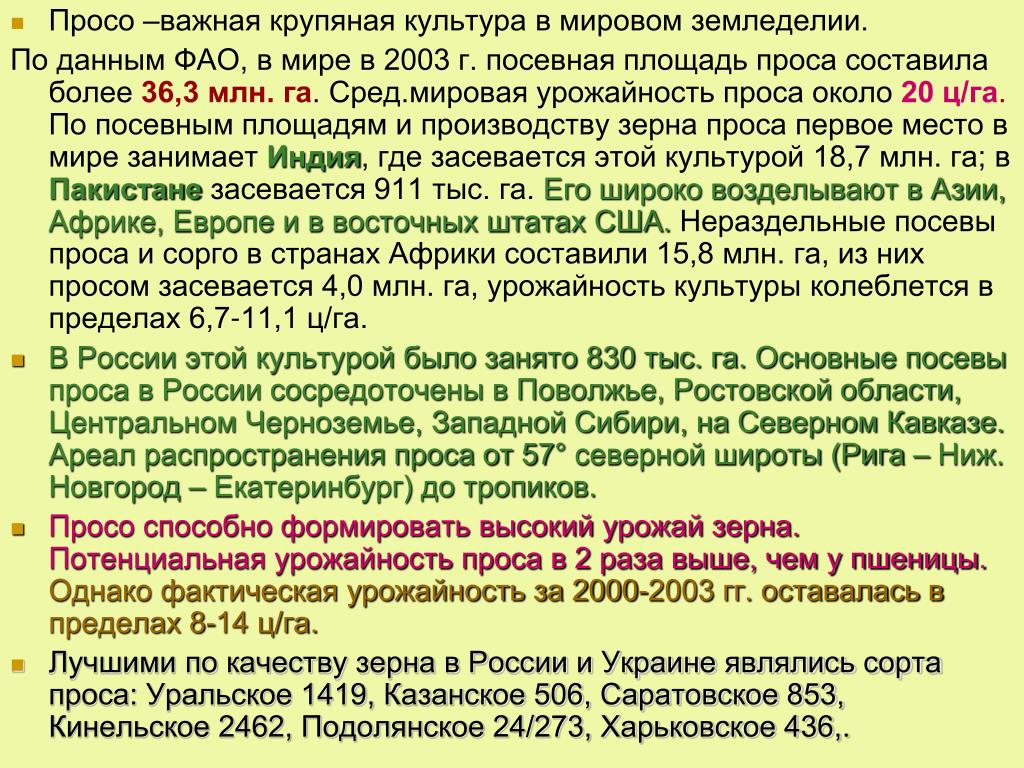 Просо –важная крупяная культура в мировом земледелии.

По данным ФАО, в мире в 2003 г. посевная площадь проса составила более 36,3 млн. га. Сред.мировая урожайность проса около 20 ц/га. По посевным площадям и производству зерна проса первое место в мире занимает Индия, где засевается этой культурой 18,7 млн. га; в Пакистане засевается 911 тыс. га. Его широко возделывают в Азии, Африке, Европе и в восточных штатах США. Нераздельные посевы проса и сорго в странах Африки составили 15,8 млн. га, из них просом засевается 4,0 млн. га, урожайность культуры колеблется в пределах 6,7-11,1 ц/га.

В России этой культурой было занято 830 тыс. га. Основные посевы проса в России сосредоточены в Поволжье, Ростовской области, Центральном Черноземье, Западной Сибири, на Северном Кавказе. Ареал распространения проса от 57° северной широты (Рига – Ниж. Новгород – Екатеринбург) до тропиков.

Просо способно формировать высокий урожай зерна. Потенциальная урожайность проса в 2 раза выше, чем у пшеницы. Однако фактическая урожайность за 2000-2003 гг. оставалась в пределах 8-14 ц/га.

Лучшими по качеству зерна в России и Украине являлись сорта проса: Уральское 1419, Казанское 506, Саратовское 853, Кинельское 2462, Подолянское 24/273, Харьковское 436,.